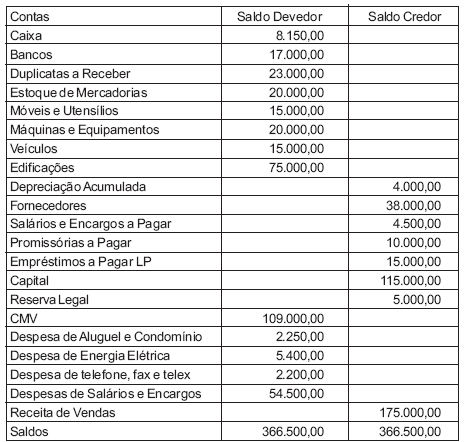 | Contas | Saldo Devedor | Saldo Credor |
|---|---|---|
| Caixa | 8.150,00 | |
| Bancos | 17.000,00 | |
| Duplicatas a Receber | 23.000,00 | |
| Estoque de Mercadorias | 20.000,00 | |
| Móveis e Utensílios | 15.000,00 | |
| Máquinas e Equipamentos | 20.000,00 | |
| Veículos | 15.000,00 | |
| Edificações | 75.000,00 | |
| Depreciação Acumulada | | 4.000,00 |
| Fornecedores | | 38.000,00 |
| Salários e Encargos a Pagar | | 4.500,00 |
| Promissórias a Pagar | | 10.000,00 |
| Empréstimos a Pagar LP | | 15.000,00 |
| Capital | | 115.000,00 |
| Reserva Legal | | 5.000,00 |
| CMV | 109.000,00 | |
| Despesa de Aluguel e Condomínio | 2.250,00 | |
| Despesa de Energia Elétrica | 5.400,00 | |
| Despesa de telefone, fax e telex | 2.200,00 | |
| Despesas de Salários e Encargos | 54.500,00 | |
| Receita de Vendas | | 175.000,00 |
| Saldos | 366.500,00 | 366.500,00 |